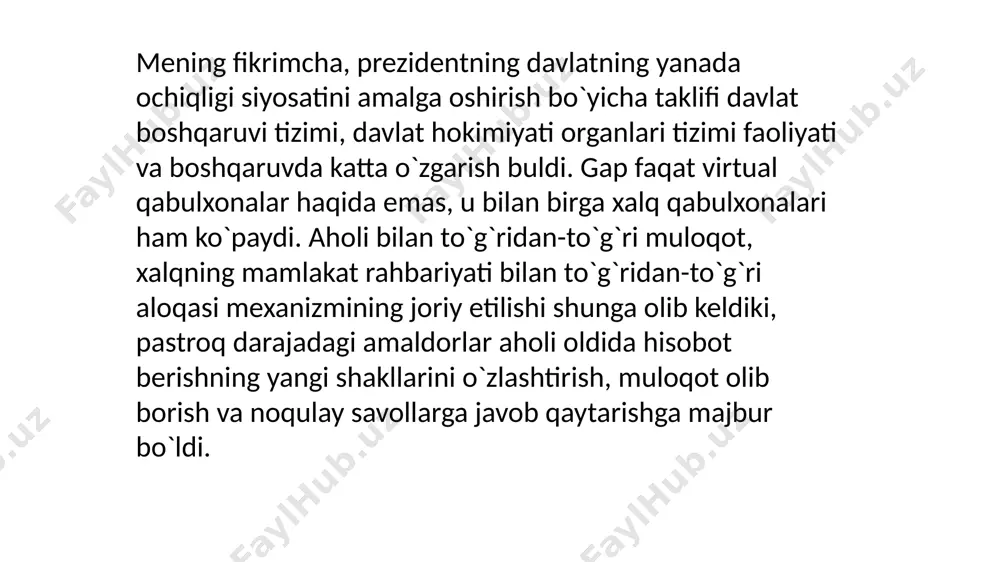 Mening fikrimcha, prezidentning davlatning yanada ochiqligi siyosatini amalga oshirish bo`yicha taklifi davlat boshqaruvi tizimi, davlat hokimiyati organlari tizimi faoliyati va boshqaruvda katta o`zgarish buldi. Gap faqat virtual qabulxonalar haqida emas, u bilan birga xalq qabulxonalari ham ko`paydi. Aholi bilan to`g`ridan-to`g`ri muloqot, xalqning mamlakat rahbariyati bilan to`g`ridan-to`g`ri aloqasi mexanizmining joriy etilishi shunga olib keldiki, pastroq darajadagi amaldorlar aholi oldida hisobot berishning yangi shakllarini o`zlashtirish, muloqot olib borish va noqulay savollarga javob qaytarishga majbur bo`ldi.

FaylHub.uz FaylHub.uz FaylHub.uz FaylHub.uz FaylHub.uz FaylHub.uz